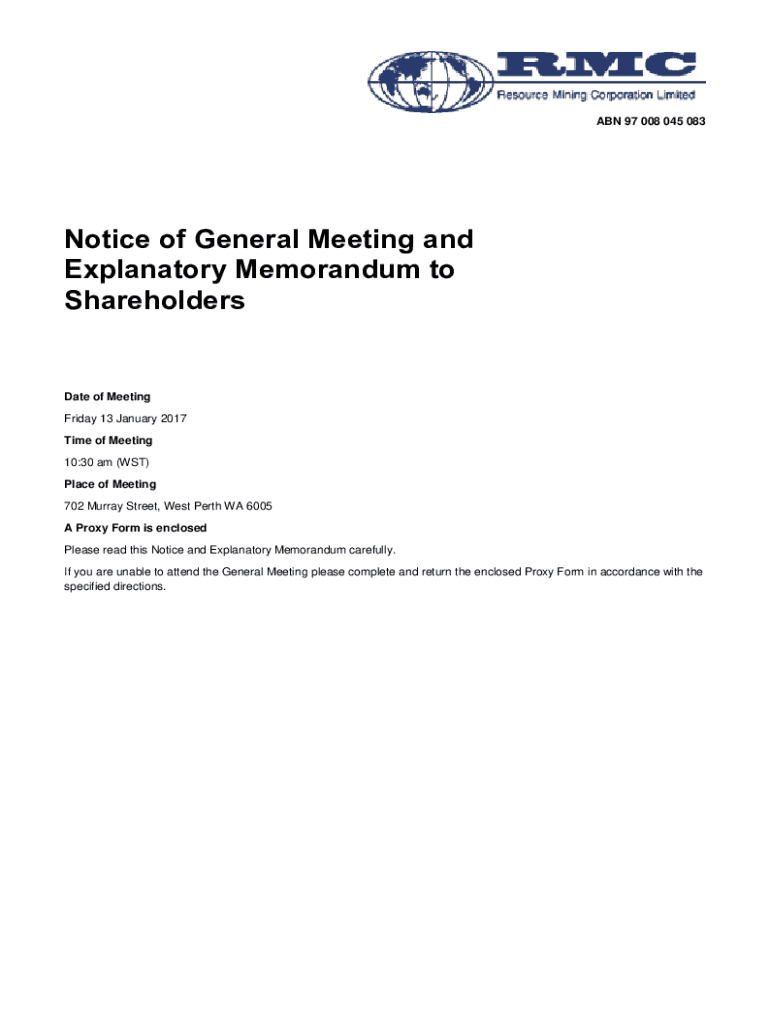 RMC
Resource Mining Corporation Limited

ABN 97 008 045 083

Notice of General Meeting and Explanatory Memorandum to Shareholders

Date of Meeting

Friday 13 January 2017

Time of Meeting

10:30 am (WST)

Place of Meeting

702 Murray Street, West Perth WA 6005

A Proxy Form is enclosed

Please read this Notice and Explanatory Memorandum carefully.

If you are unable to attend the General Meeting please complete and return the enclosed Proxy Form in accordance with the specified directions.